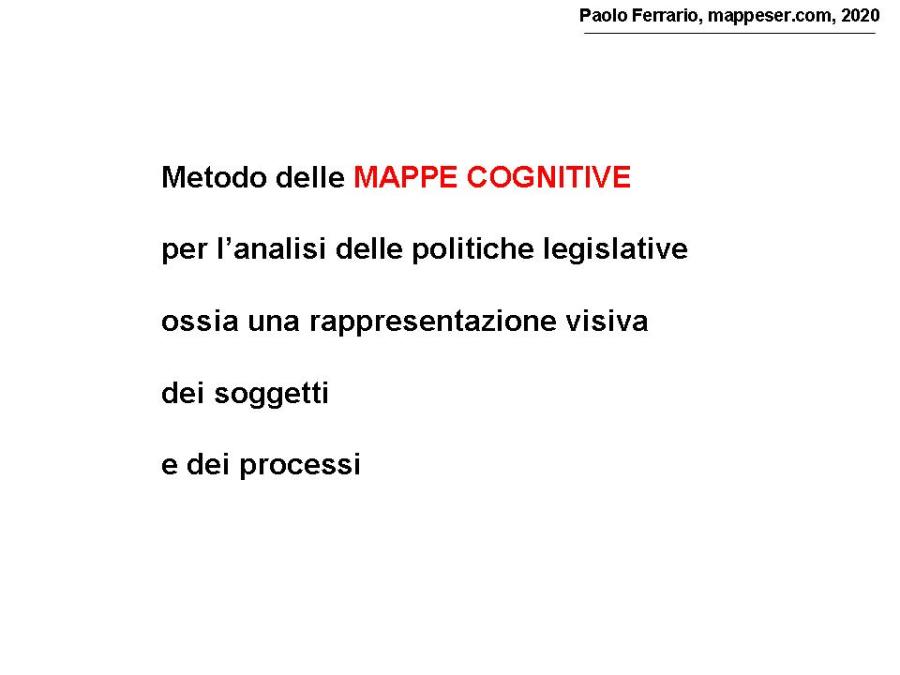 Paolo Ferrario, mappeser.com, 2020

Metodo delle MAPPE COGNITIVE

per l’analisi delle politiche legislative

ossia una rappresentazione visiva

dei soggetti

e dei processi